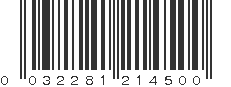 0 032281 214500